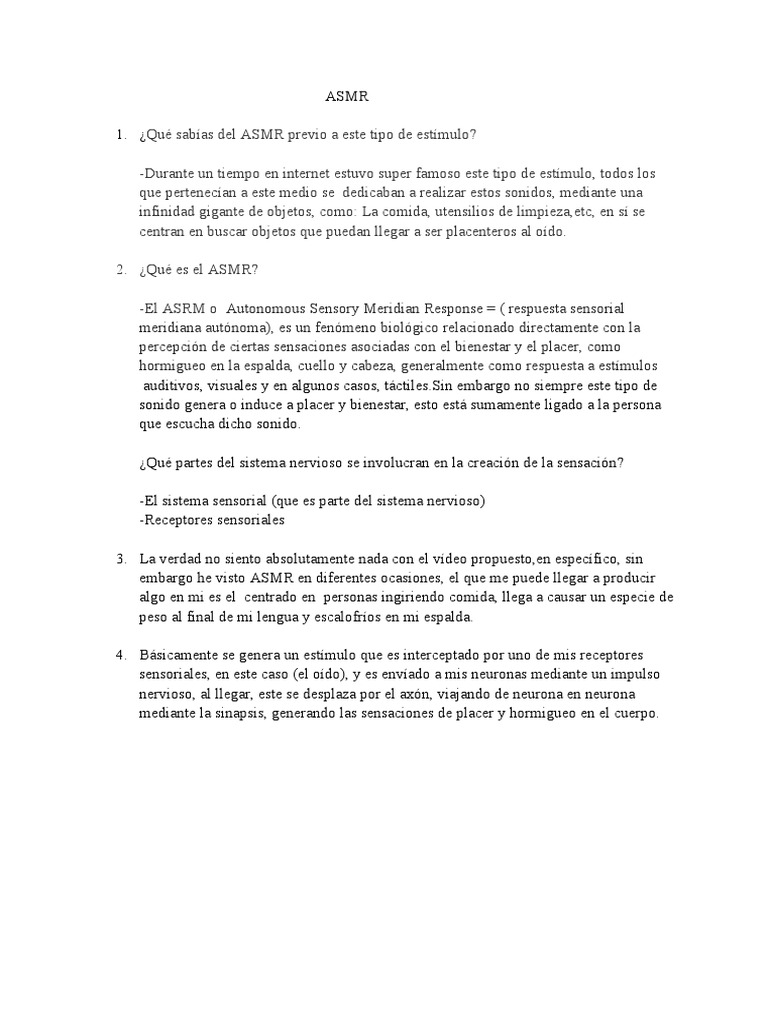 ASMR

1. ¿Qué sabías del ASMR previo a este tipo de estímulo?

-Durante un tiempo en internet estuvo super famoso este tipo de estímulo, todos los que pertenecían a este medio se dedicaban a realizar estos sonidos, mediante una infinidad gigante de objetos, como: La comida, utensilios de limpieza,etc, en sí se centran en buscar objetos que puedan llegar a ser placenteros al oído.

2. ¿Qué es el ASMR?

-El ASRM o Autonomous Sensory Meridian Response = ( respuesta sensorial meridiana autónoma), es un fenómeno biológico relacionado directamente con la percepción de ciertas sensaciones asociadas con el bienestar y el placer, como hormigueo en la espalda, cuello y cabeza, generalmente como respuesta a estímulos auditivos, visuales y en algunos casos, táctiles.Sin embargo no siempre este tipo de sonido genera o induce a placer y bienestar, esto está sumamente ligado a la persona que escucha dicho sonido.

¿Qué partes del sistema nervioso se involucran en la creación de la sensación?

-El sistema sensorial (que es parte del sistema nervioso)
-Receptores sensoriales

3. La verdad no siento absolutamente nada con el video propuesto,en específico, sin embargo he visto ASMR en diferentes ocasiones, el que me puede llegar a producir algo en mi es el centrado en personas ingiriendo comida, llega a causar un especie de peso al final de mi lengua y escalofríos en mi espalda.

4. Básicamente se genera un estímulo que es interceptado por uno de mis receptores sensoriales, en este caso (el oído), y es enviado a mis neuronas mediante un impulso nervioso, al llegar, este se desplaza por el axón, viajando de neurona en neurona mediante la sinapsis, generando las sensaciones de placer y hormigueo en el cuerpo.